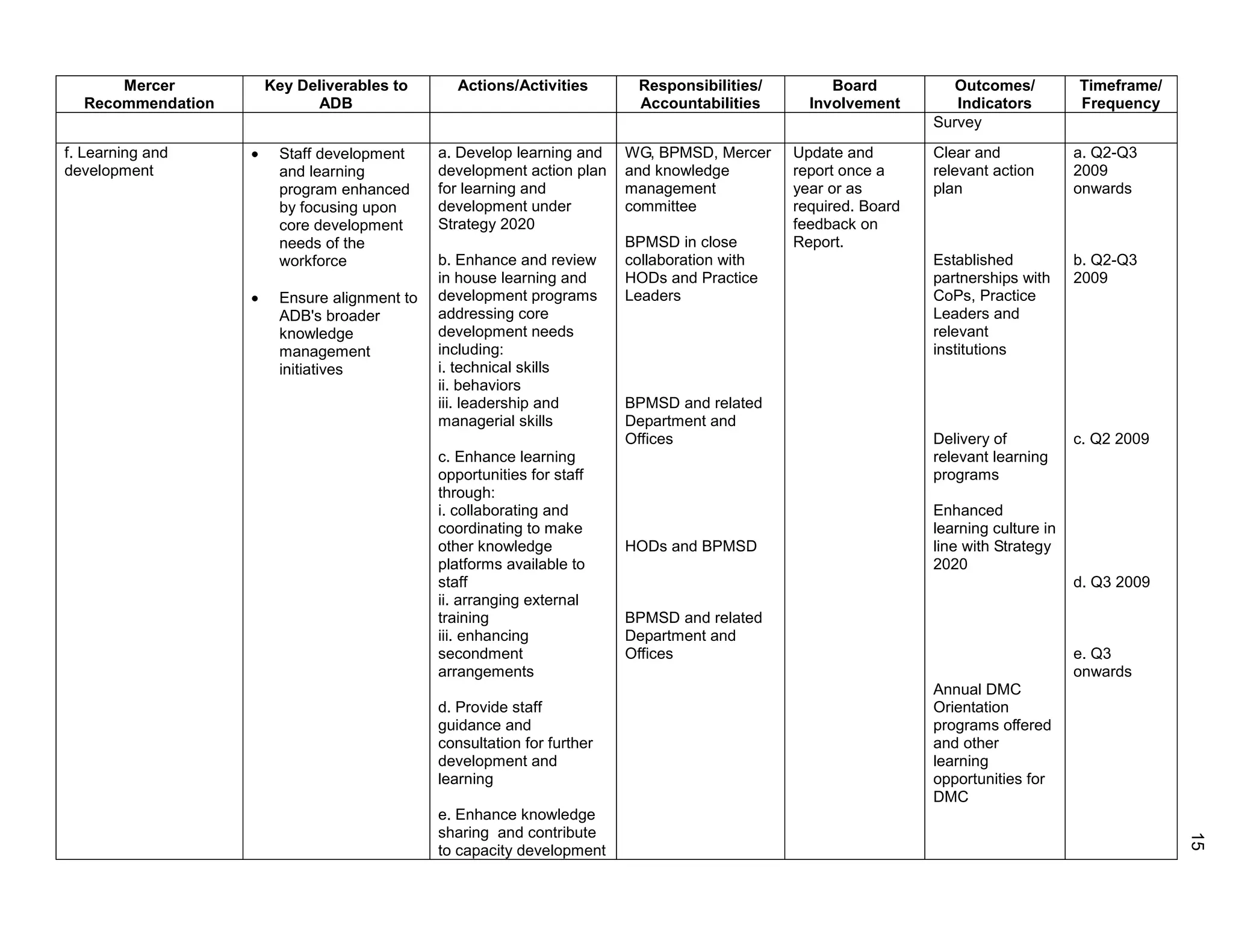 | Mercer Recommendation | Key Deliverables to ADB | Actions/Activities | Responsibilities/ Accountabilities | Board Involvement | Outcomes/ Indicators | Timeframe/ Frequency |
|---|---|---|---|---|---|---|
| | | | | | Survey | |
| f. Learning and development | • Staff development and learning program enhanced by focusing upon core development needs of the workforce • Ensure alignment to ADB's broader knowledge management initiatives | a. Develop learning and development action plan for learning and development under Strategy 2020 b. Enhance and review in house learning and development programs addressing core development needs including: i. technical skills ii. behaviors iii. leadership and managerial skills c. Enhance learning opportunities for staff through: i. collaborating and coordinating to make other knowledge platforms available to staff ii. arranging external training iii. enhancing secondment arrangements d. Provide staff guidance and consultation for further development and learning e. Enhance knowledge sharing and contribute to capacity development | WG, BPMSD, Mercer and knowledge management committee BPMSD in close collaboration with HODs and Practice Leaders BPMSD and related Department and Offices HODs and BPMSD BPMSD and related Department and Offices | Update and report once a year or as required. Board feedback on Report. | Clear and relevant action plan Established partnerships with CoPs, Practice Leaders and relevant institutions Delivery of relevant learning programs Enhanced learning culture in line with Strategy 2020 Annual DMC Orientation programs offered and other learning opportunities for DMC | a. Q2-Q3 2009 onwards b. Q2-Q3 2009 c. Q2 2009 d. Q3 2009 e. Q3 onwards |

15